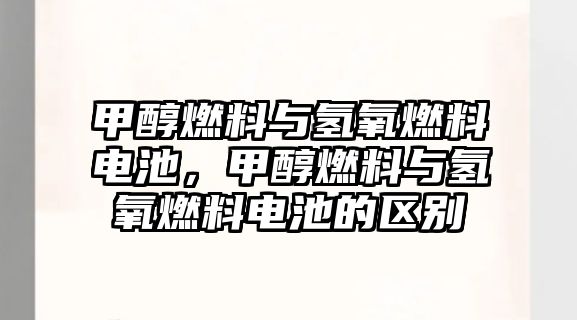 甲醇燃料与氢氧燃料电池，甲醇燃料与氢氧燃料电池的区别